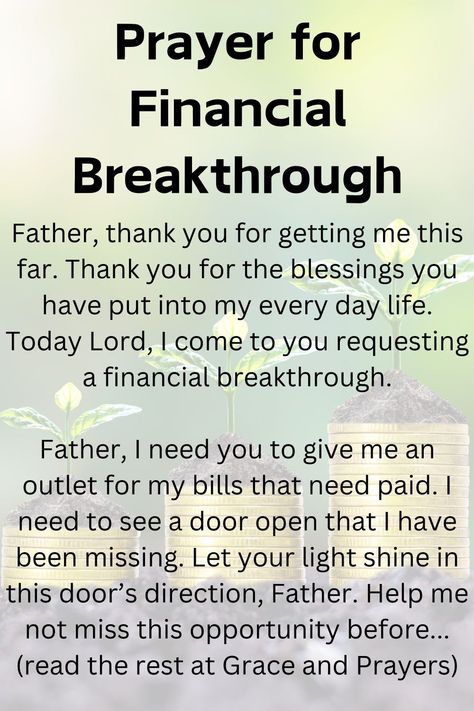 Prayer for Financial Breakthrough

Father, thank you for getting me this far. Thank you for the blessings you have put into my every day life. Today Lord, I come to you requesting a financial breakthrough.

Father, I need you to give me an outlet for my bills that need paid. I need to see a door open that I have been missing. Let your light shine in this door's direction, Father. Help me not miss this opportunity before... (read the rest at Grace and Prayers)